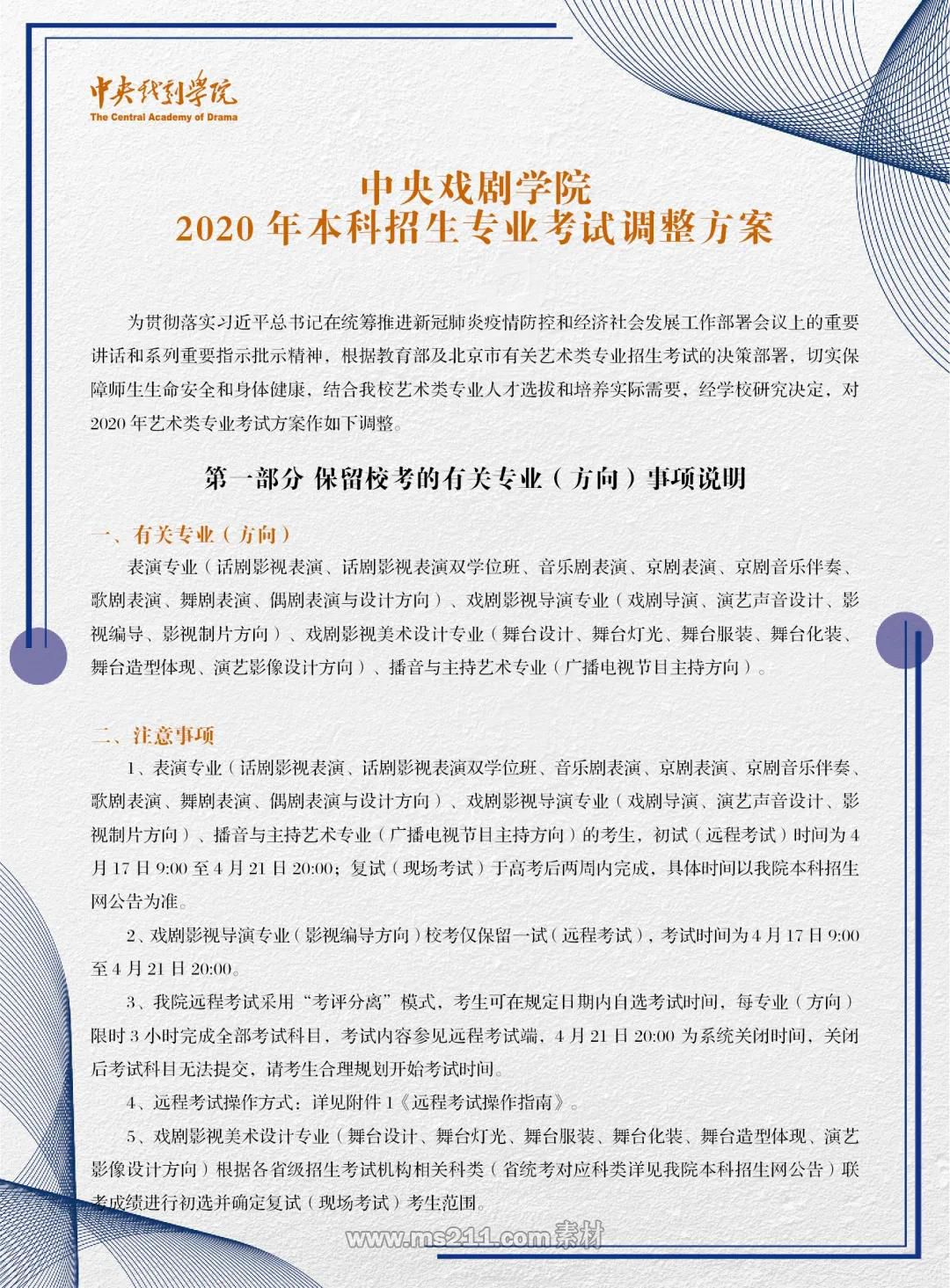 中央戏剧学院
The Central Academy of Drama

中央戏剧学院
2020 年本科招生专业考试调整方案

为贯彻落实习近平总书记在统筹推进新冠肺炎疫情防控和经济社会发展工作部署会议上的重要讲话和系列重要指示批示精神，根据教育部及北京市有关艺术类专业招生考试的决策部署，切实保障师生生命安全和身体健康，结合我校艺术类专业人才选拔和培养实际需要，经学校研究决定，对 2020 年艺术类专业考试方案作如下调整。

第一部分 保留校考的有关专业（方向）事项说明

一、有关专业（方向）

表演专业（话剧影视表演、话剧影视表演双学位班、音乐剧表演、京剧表演、京剧音乐伴奏、歌剧表演、舞剧表演、偶剧表演与设计方向）、戏剧影视导演专业（戏剧导演、演艺声音设计、影视编导、影视制片方向）、戏剧影视美术设计专业（舞台设计、舞台灯光、舞台服装、舞台化装、舞台造型体现、演艺影像设计方向）、播音与主持艺术专业（广播电视节目主持方向）。

二、注意事项

1、表演专业（话剧影视表演、话剧影视表演双学位班、音乐剧表演、京剧表演、京剧音乐伴奏、歌剧表演、舞剧表演、偶剧表演与设计方向）、戏剧影视导演专业（戏剧导演、演艺声音设计、影视制片方向）、播音与主持艺术专业（广播电视节目主持方向）的考生，初试（远程考试）时间为 4 月 17 日 9:00 至 4 月 21 日 20:00；复试（现场考试）于高考后两周内完成，具体时间以我院本科招生网公告为准。

2、戏剧影视导演专业（影视编导方向）校考仅保留一试（远程考试），考试时间为 4 月 17 日 9:00 至 4 月 21 日 20:00。

3、我院远程考试采用“考评分离”模式，考生可在规定日期内自选考试时间，每专业（方向）限时 3 小时完成全部考试科目，考试内容参见远程考试端，4 月 21 日 20:00 为系统关闭时间，关闭后考试科目无法提交，请考生合理规划开始考试时间。

4、远程考试操作方式：详见附件 1《远程考试操作指南》。

5、戏剧影视美术设计专业（舞台设计、舞台灯光、舞台服装、舞台化装、舞台造型体现、演艺影像设计方向）根据各省级招生考试机构相关科类（省统考对应科类详见我院本科招生网公告）联考成绩进行初选并确定复试（现场考试）考生范围。

www.ms211.com素材